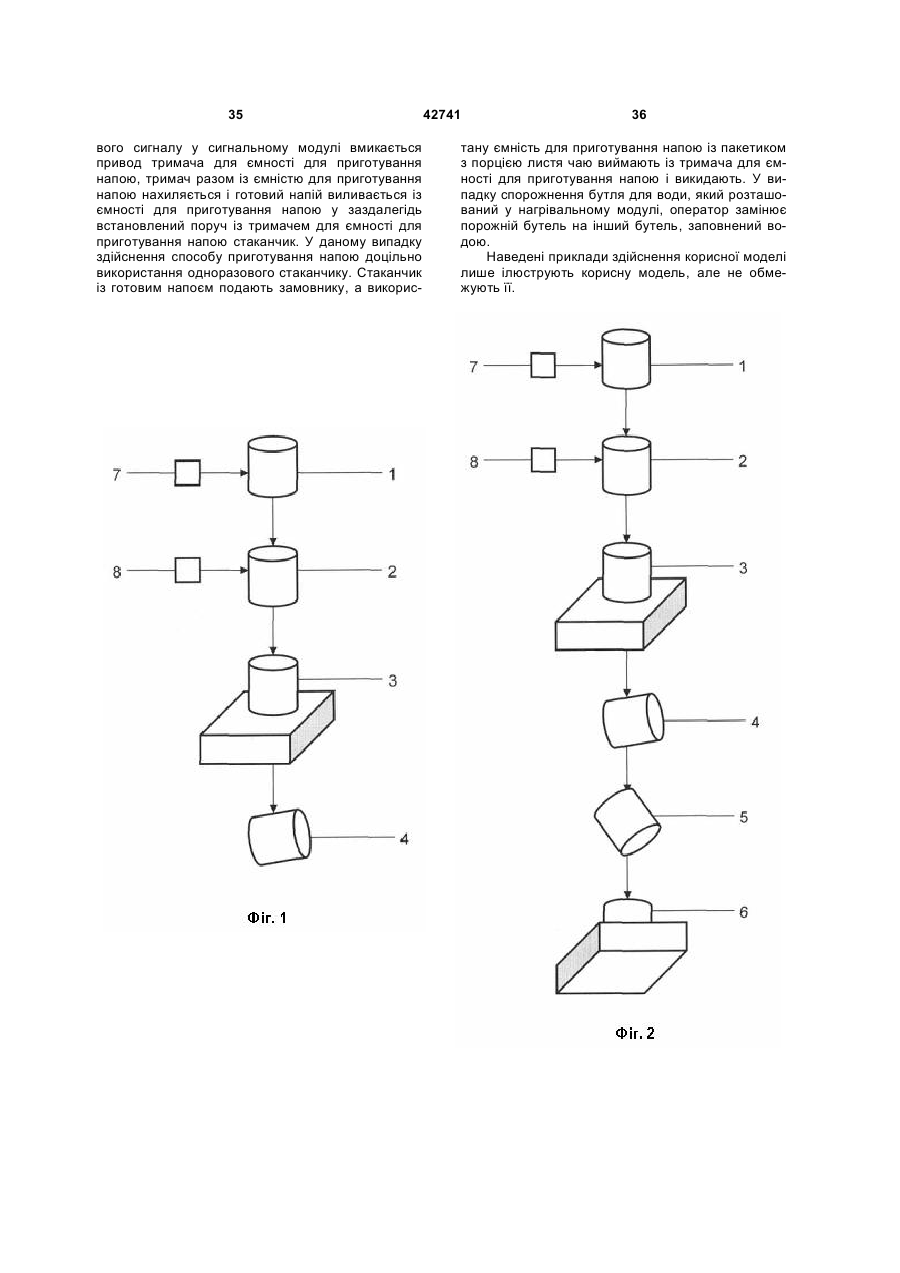 35

42741

36

вого сигналу у сигнальному модулі вмикається привод тримача для ємності для приготування напою, тримач разом із ємністю для приготування напою нахиляється і готовий напій виливається із ємності для приготування напою у заздалегідь встановлений поруч із тримачем для ємності для приготування напою стаканчик. У даному випадку здійснення способу приготування напою доцільно використання одноразового стаканчику. Стаканчик із готовим напоєм подають замовнику, а використану ємність для приготування напою із пакетиком з порцією листя чаю виймають із тримача для ємності для приготування напою і викидають. У випадку спорожнення бутля для води, який розташований у нагрівальному модулі, оператор замінює порожній бутель на інший бутель, заповнений водою.

Наведені приклади здійснення корисної моделі лише ілюструють корисну модель, але не обмежують її.

7
1
8
2
3
4

Фіг. 1

7
1
8
2
3
4
5
6

Фіг. 2